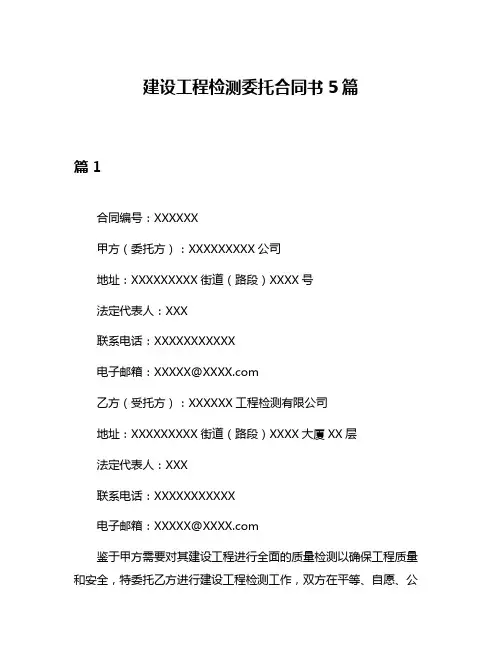 建设工程检测委托合同书 5 篇

篇 1

合同编号：XXXXXX

甲方（委托方）：XXXXXXXXX 公司

地址：XXXXXXXXX 街道（路段）XXXX 号

法定代表人：XXX

联系电话：XXXXXXXXXXX

电子邮箱：XXXXX@XXXX.com

乙方（受托方）：XXXXXX 工程检测有限公司

地址：XXXXXXXXX 街道（路段）XXXX 大厦 XX 层

法定代表人：XXX

联系电话：XXXXXXXXXXX

电子邮箱：XXXXX@XXXX.com

鉴于甲方需要对其建设工程进行全面的质量检测以确保工程质量和安全，特委托乙方进行建设工程检测工作，双方在平等、自愿、公